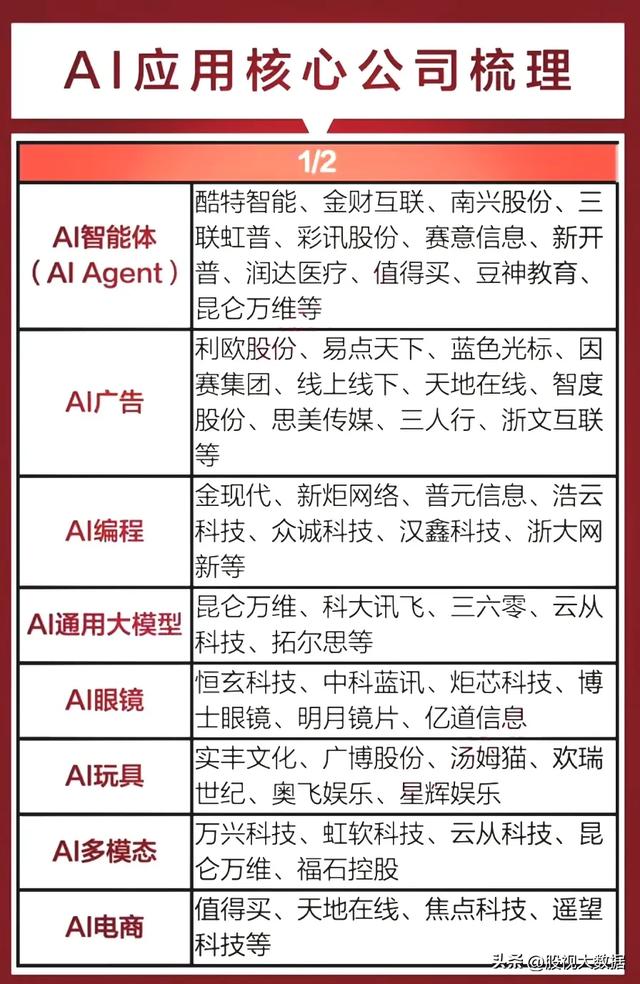 AI应用核心公司梳理

| 1/2 | |
|---|---|
| AI智能体（AI Agent） | 酷特智能、金财互联、南兴股份、三联虹普、彩讯股份、赛意信息、新开普、润达医疗、值得买、豆神教育、昆仑万维等 |
| AI广告 | 利欧股份、易点天下、蓝色光标、因赛集团、线上线下、天地在线、智度股份、思美传媒、三人行、浙文互联等 |
| AI编程 | 金现代、新炬网络、普元信息、浩云科技、众诚科技、汉鑫科技、浙大网新等 |
| AI通用大模型 | 昆仑万维、科大讯飞、三六零、云从科技、拓尔思等 |
| AI眼镜 | 恒玄科技、中科蓝讯、炬芯科技、博士眼镜、明月镜片、亿道信息 |
| AI玩具 | 实丰文化、广博股份、汤姆猫、欢瑞世纪、奥飞娱乐、星辉娱乐 |
| AI多模态 | 万兴科技、虹软科技、云从科技、昆仑万维、福石控股 |
| AI电商 | 值得买、天地在线、焦点科技、遥望科技等 |

头条 @股视大数据